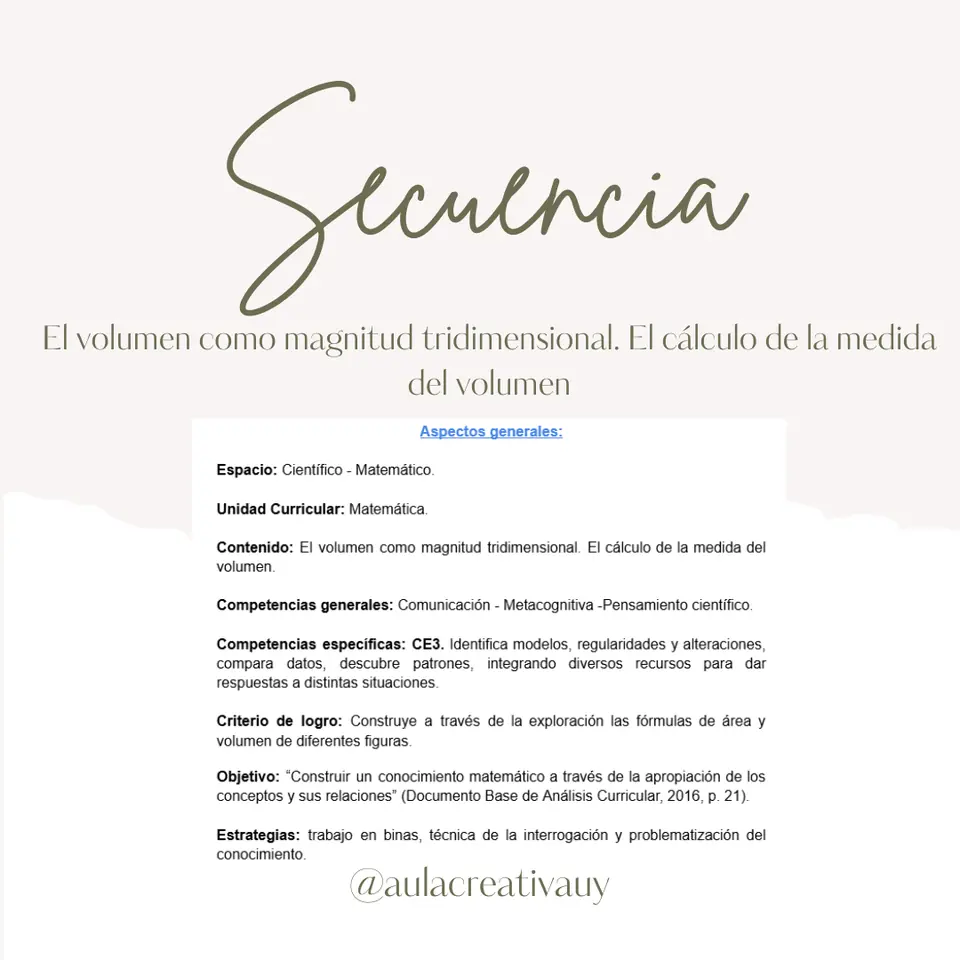 Secuencia

El volumen como magnitud tridimensional. El cálculo de la medida del volumen

Aspectos generales:

Espacio: Científico - Matemático.

Unidad Curricular: Matemática.

Contenido: El volumen como magnitud tridimensional. El cálculo de la medida del volumen.

Competencias generales: Comunicación - Metacognitiva -Pensamiento científico.

Competencias específicas: CE3. Identifica modelos, regularidades y alteraciones, compara datos, descubre patrones, integrando diversos recursos para dar respuestas a distintas situaciones.

Criterio de logro: Construye a través de la exploración las fórmulas de área y volumen de diferentes figuras.

Objetivo: "Construir un conocimiento matemático a través de la apropiación de los conceptos y sus relaciones" (Documento Base de Análisis Curricular, 2016, p. 21).

Estrategias: trabajo en binas, técnica de la interrogación y problematización del conocimiento.

@aulacreativauy